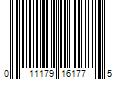 0 11179 16177 5